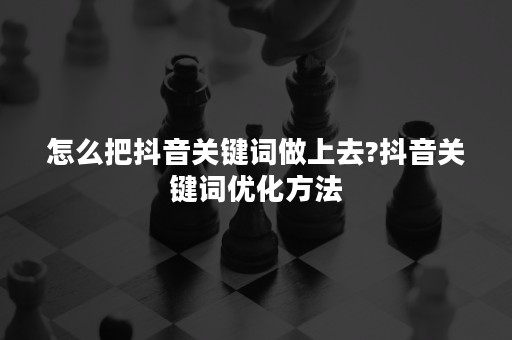 怎么把抖音关键词做上去?抖音关键词优化方法